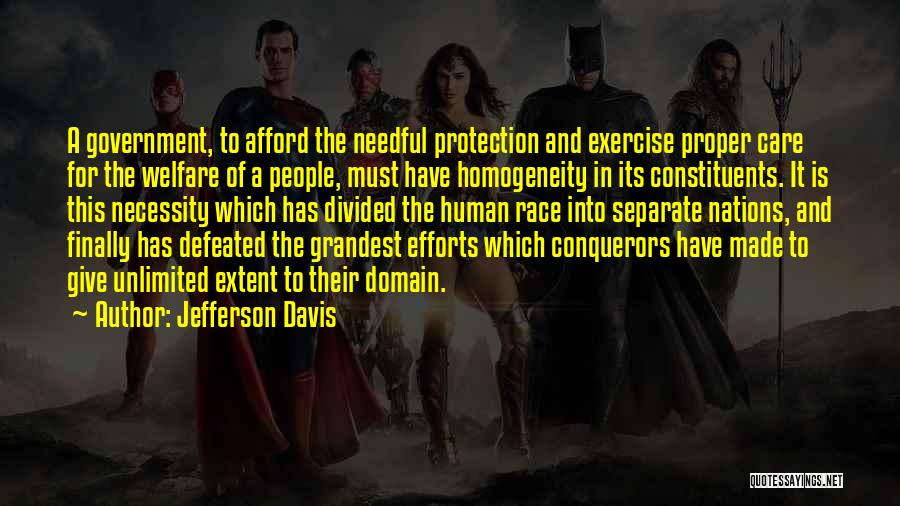 A government, to afford the needful protection and exercise proper care for the welfare of a people, must have homogeneity in its constituents. It is this necessity which has divided the human race into separate nations, and finally has defeated the grandest efforts which conquerors have made to give unlimited extent to their domain.

Author: Jefferson Davis

QUOTESSAYINGS.NET